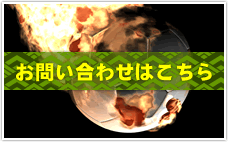 お問い合わせはこちら